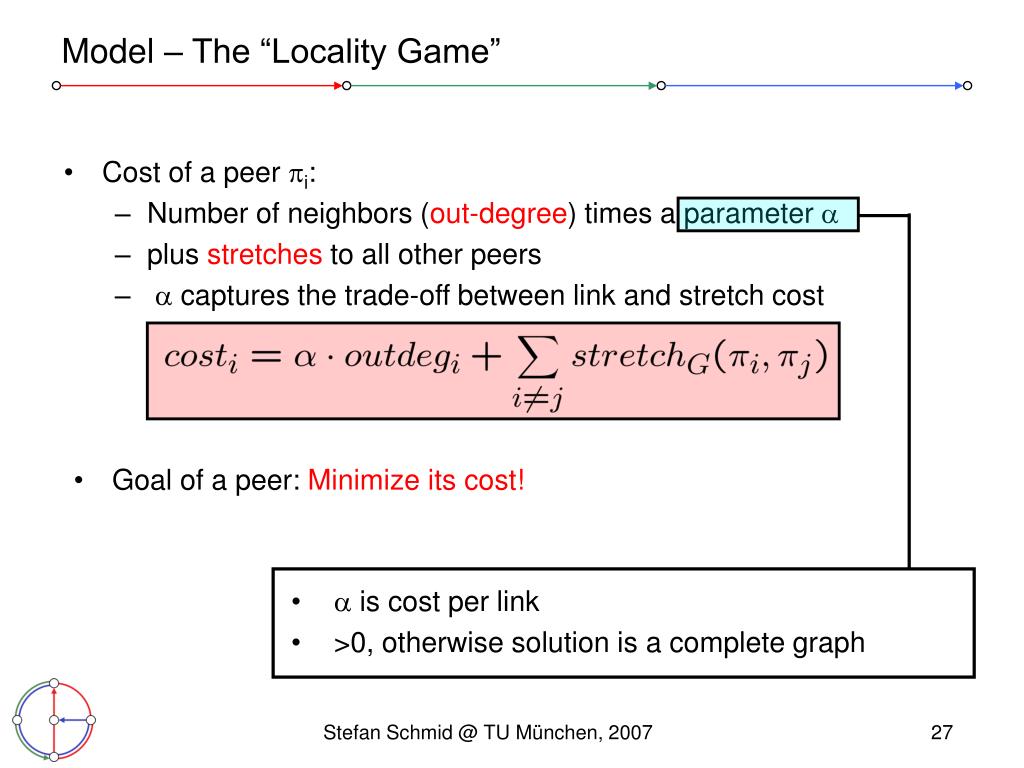 Model – The “Locality Game”

• Cost of a peer $\pi_i$:
– Number of neighbors (out-degree) times a parameter $\alpha$
– plus stretches to all other peers
– $\alpha$ captures the trade-off between link and stretch cost

$cost_i = \alpha \cdot outdeg_i + \sum_{i \neq j} stretch_G(\pi_i, \pi_j)$

• Goal of a peer: Minimize its cost!

• $\alpha$ is cost per link
• >0, otherwise solution is a complete graph

Stefan Schmid @ TU München, 2007

27